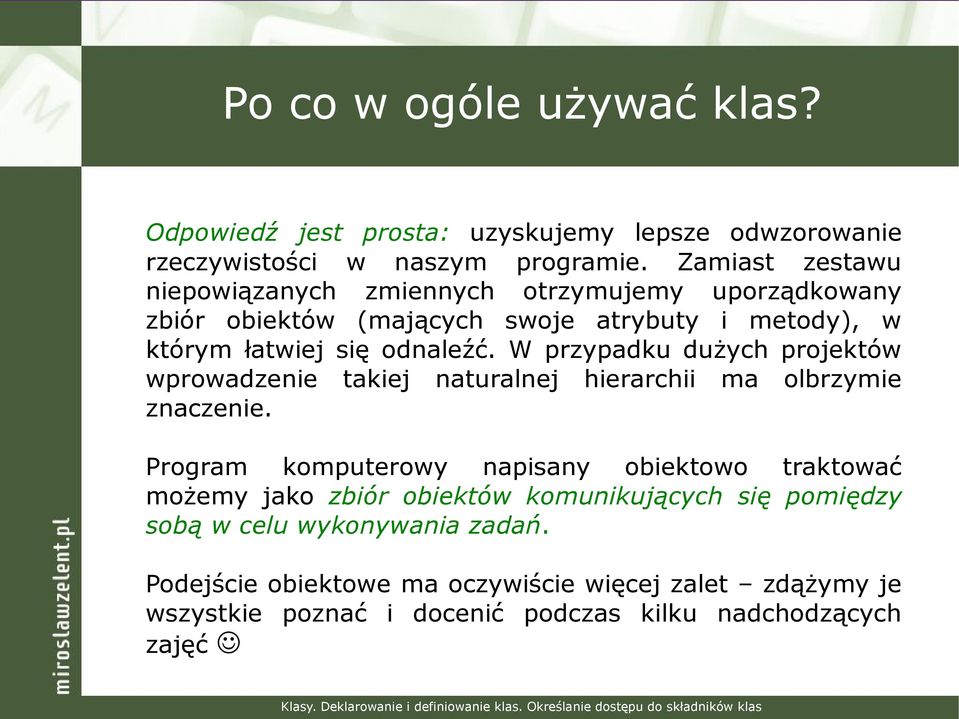 Po co w ogóle używać klas?

Odpowiedź jest prosta: uzyskujemy lepsze odwzorowanie rzeczywistości w naszym programie. Zamiast zestawu niepowiązanych zmiennych otrzymujemy uporządkowany zbiór obiektów (mających swoje atrybuty i metody), w którym łatwiej się odnaleźć. W przypadku dużych projektów wprowadzenie takiej naturalnej hierarchii ma olbrzymie znaczenie.

Program komputerowy napisany obiektowo traktować możemy jako zbiór obiektów komunikujących się pomiędzy sobą w celu wykonywania zadań.

Podejście obiektowe ma oczywiście więcej zalet – zdążymy je wszystkie poznać i docenić podczas kilku nadchodzących zajęć ☺

miroslawzelent.pl

Klasy. Deklarowanie i definiowanie klas. Określanie dostępu do składników klas